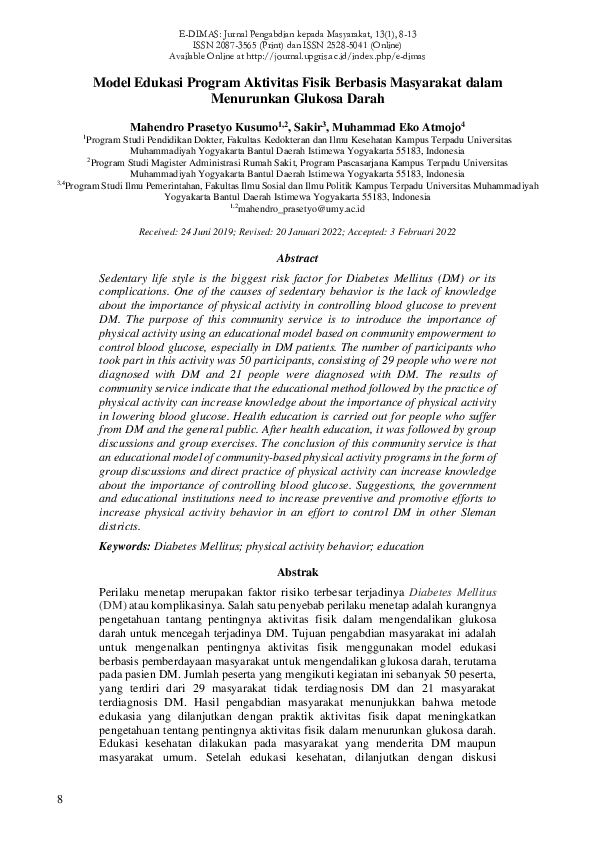 E-DIMAS: Jurnal Pengabdian kepada Masyarakat, 13(1), 8-13
ISSN 2087-3565 (Print) dan ISSN 2528-5041 (Online)
Available Online at http://journal.upgris.ac.id/index.php/e-dimas

Model Edukasi Program Aktivitas Fisik Berbasis Masyarakat dalam Menurunkan Glukosa Darah

Mahendro Prasetyo Kusumo$^{1,2}$, Sakir$^{3}$, Muhammad Eko Atmojo$^{4}$
$^{1}$Program Studi Pendidikan Dokter, Fakultas Kedokteran dan Ilmu Kesehatan Kampus Terpadu Universitas Muhammadiyah Yogyakarta Bantul Daerah Istimewa Yogyakarta 55183, Indonesia
$^{2}$Program Studi Magister Administrasi Rumah Sakit, Program Pascasarjana Kampus Terpadu Universitas Muhammadiyah Yogyakarta Bantul Daerah Istimewa Yogyakarta 55183, Indonesia
$^{3,4}$Program Studi Ilmu Pemerintahan, Fakultas Ilmu Sosial dan Ilmu Politik Kampus Terpadu Universitas Muhammadiyah Yogyakarta Bantul Daerah Istimewa Yogyakarta 55183, Indonesia
$^{1,2}$mahendro_prasetyo@umy.ac.id

Received: 24 Juni 2019; Revised: 20 Januari 2022; Accepted: 3 Februari 2022

Abstract

Sedentary life style is the biggest risk factor for Diabetes Mellitus (DM) or its complications. One of the causes of sedentary behavior is the lack of knowledge about the importance of physical activity in controlling blood glucose to prevent DM. The purpose of this community service is to introduce the importance of physical activity using an educational model based on community empowerment to control blood glucose, especially in DM patients. The number of participants who took part in this activity was 50 participants, consisting of 29 people who were not diagnosed with DM and 21 people were diagnosed with DM. The results of community service indicate that the educational method followed by the practice of physical activity can increase knowledge about the importance of physical activity in lowering blood glucose. Health education is carried out for people who suffer from DM and the general public. After health education, it was followed by group discussions and group exercises. The conclusion of this community service is that an educational model of community-based physical activity programs in the form of group discussions and direct practice of physical activity can increase knowledge about the importance of controlling blood glucose. Suggestions, the government and educational institutions need to increase preventive and promotive efforts to increase physical activity behavior in an effort to control DM in other Sleman districts.

Keywords: Diabetes Mellitus; physical activity behavior; education

Abstrak

Perilaku menetap merupakan faktor risiko terbesar terjadinya Diabetes Mellitus (DM) atau komplikasinya. Salah satu penyebab perilaku menetap adalah kurangnya pengetahuan tantang pentingnya aktivitas fisik dalam mengendalikan glukosa darah untuk mencegah terjadinya DM. Tujuan pengabdian masyarakat ini adalah untuk mengenalkan pentingnya aktivitas fisik menggunakan model edukasi berbasis pemberdayaan masyarakat untuk mengendalikan glukosa darah, terutama pada pasien DM. Jumlah peserta yang mengikuti kegiatan ini sebanyak 50 peserta, yang terdiri dari 29 masyarakat tidak terdiagnosis DM dan 21 masyarakat terdiagnosis DM. Hasil pengabdian masyarakat menunjukkan bahwa metode edukasia yang dilanjutkan dengan praktik aktivitas fisik dapat meningkatkan pengetahuan tentang pentingnya aktivitas fisik dalam menurunkan glukosa darah. Edukasi kesehatan dilakukan pada masyarakat yang menderita DM maupun masyarakat umum. Setelah edukasi kesehatan, dilanjutkan dengan diskusi

8